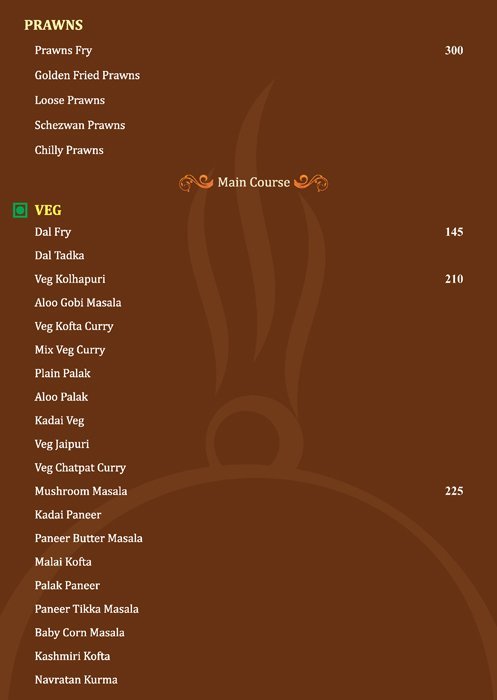 PRAWNS
Prawns Fry 300
Golden Fried Prawns
Loose Prawns
Schezwan Prawns
Chilly Prawns

Main Course

VEG
Dal Fry 145
Dal Tadka
Veg Kolhapuri 210
Aloo Gobi Masala
Veg Kofta Curry
Mix Veg Curry
Plain Palak
Aloo Palak
Kadai Veg
Veg Jaipuri
Veg Chatpat Curry
Mushroom Masala 225
Kadai Paneer
Paneer Butter Masala
Malai Kofta
Palak Paneer
Paneer Tikka Masala
Baby Corn Masala
Kashmiri Kofta
Navratan Kurma